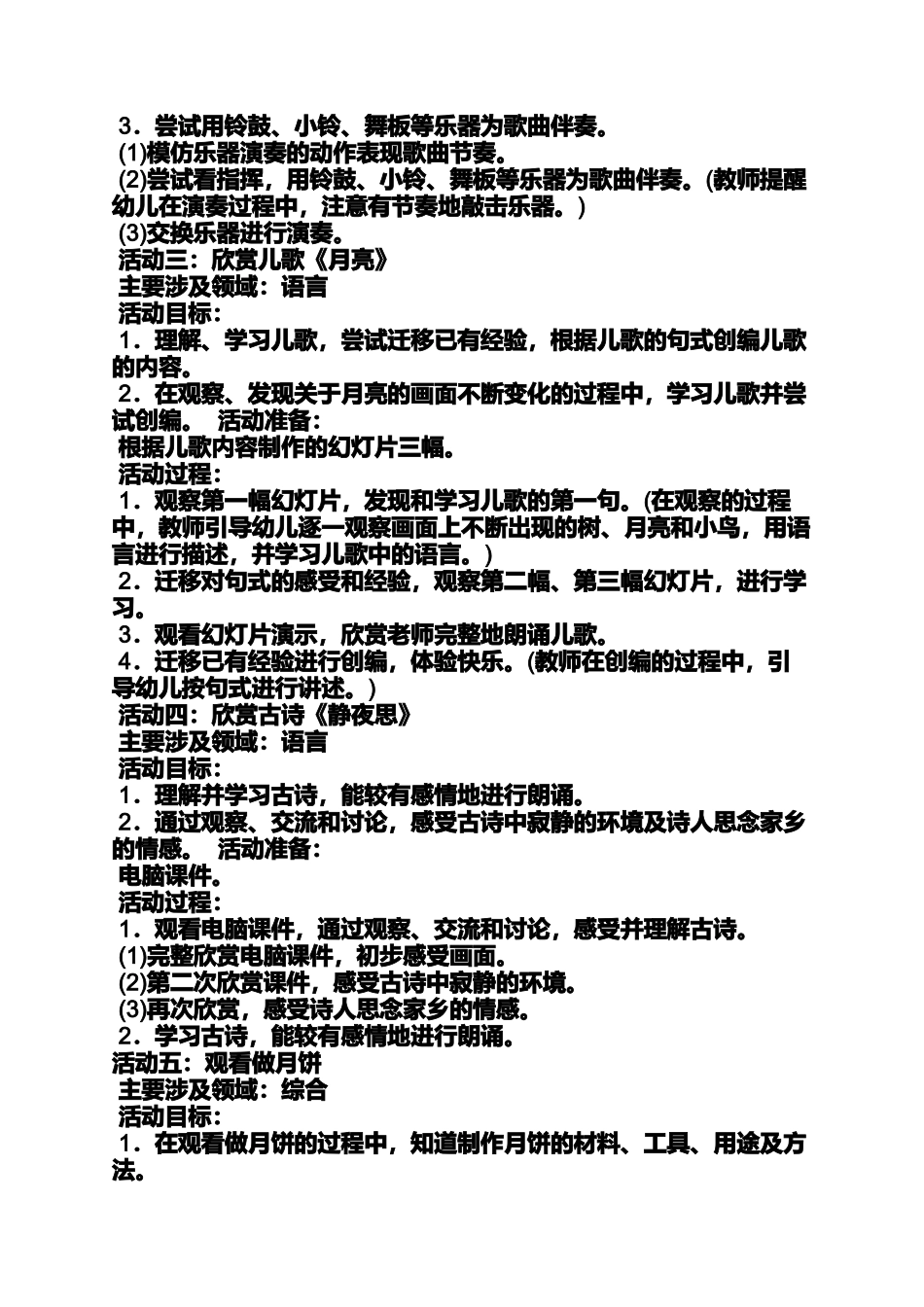 3．尝试用铃鼓、小铃、舞板等乐器为歌曲伴奏。
(1)模仿乐器演奏的动作表现歌曲节奏。
(2)尝试看指挥，用铃鼓、小铃、舞板等乐器为歌曲伴奏。(教师提醒幼儿在演奏过程中，注意有节奏地敲击乐器。)
(3)交换乐器进行演奏。
活动三：欣赏儿歌《月亮》
主要涉及领域：语言
活动目标：
1．理解、学习儿歌，尝试迁移已有经验，根据儿歌的句式创编儿歌的内容。
2．在观察、发现关于月亮的画面不断变化的过程中，学习儿歌并尝试创编。 活动准备：
根据儿歌内容制作的幻灯片三幅。
活动过程：
1．观察第一幅幻灯片，发现和学习儿歌的第一句。(在观察的过程中，教师引导幼儿逐一观察画面上不断出现的树、月亮和小鸟，用语言进行描述，并学习儿歌中的语言。)
2．迁移对句式的感受和经验，观察第二幅、第三幅幻灯片，进行学习。
3．观看幻灯片演示，欣赏老师完整地朗诵儿歌。
4．迁移已有经验进行创编，体验快乐。(教师在创编的过程中，引导幼儿按句式进行讲述。)
活动四：欣赏古诗《静夜思》
主要涉及领域：语言
活动目标：
1．理解并学习古诗，能较有感情地进行朗诵。
2．通过观察、交流和讨论，感受古诗中寂静的环境及诗人思念家乡的情感。 活动准备：
电脑课件。
活动过程：
1．观看电脑课件，通过观察、交流和讨论，感受并理解古诗。
(1)完整欣赏电脑课件，初步感受画面。
(2)第二次欣赏课件，感受古诗中寂静的环境。
(3)再次欣赏，感受诗人思念家乡的情感。
2．学习古诗，能较有感情地进行朗诵。
活动五：观看做月饼
主要涉及领域：综合
活动目标：
1．在观看做月饼的过程中，知道制作月饼的材料、工具、用途及方法。